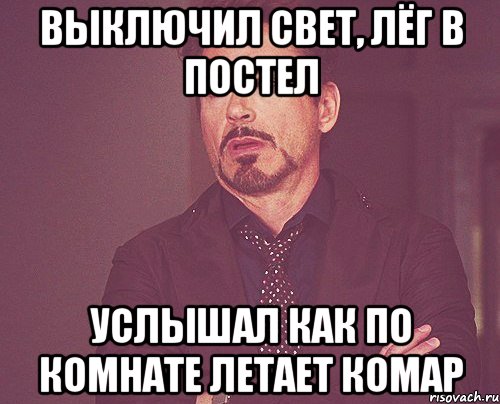 ВЫКЛЮЧИЛ СВЕТ, ЛЁГ В ПОСТЕЛ

УСЛЫШАЛ КАК ПО КОМНАТЕ ЛЕТАЕТ КОМАР

risovach.ru